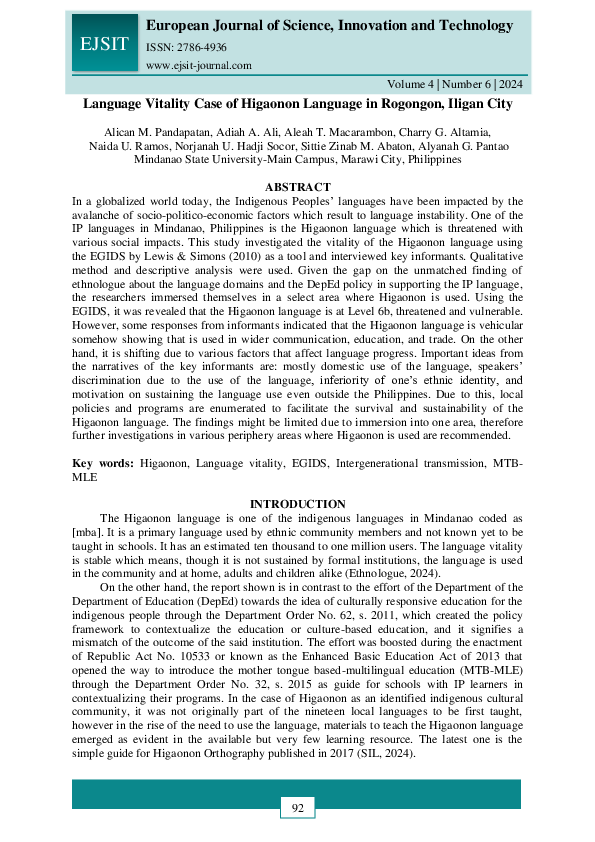 EJSIT

European Journal of Science, Innovation and Technology

ISSN: 2786-4936

www.ejsit-journal.com

Volume 4 | Number 6 | 2024

Language Vitality Case of Higaonon Language in Rogongon, Iligan City

Alican M. Pandapatan, Adiah A. Ali, Aleah T. Macarambon, Charry G. Altamia, Naida U. Ramos, Norjanah U. Hadji Socor, Sittie Zinab M. Abaton, Alyanah G. Pantao
Mindanao State University-Main Campus, Marawi City, Philippines

ABSTRACT

In a globalized world today, the Indigenous Peoples' languages have been impacted by the avalanche of socio-politico-economic factors which result to language instability. One of the IP languages in Mindanao, Philippines is the Higaonon language which is threatened with various social impacts. This study investigated the vitality of the Higaonon language using the EGIDS by Lewis & Simons (2010) as a tool and interviewed key informants. Qualitative method and descriptive analysis were used. Given the gap on the unmatched finding of ethnologue about the language domains and the DepEd policy in supporting the IP language, the researchers immersed themselves in a select area where Higaonon is used. Using the EGIDS, it was revealed that the Higaonon language is at Level 6b, threatened and vulnerable. However, some responses from informants indicated that the Higaonon language is vehicular somehow showing that is used in wider communication, education, and trade. On the other hand, it is shifting due to various factors that affect language progress. Important ideas from the narratives of the key informants are: mostly domestic use of the language, speakers' discrimination due to the use of the language, inferiority of one's ethnic identity, and motivation on sustaining the language use even outside the Philippines. Due to this, local policies and programs are enumerated to facilitate the survival and sustainability of the Higaonon language. The findings might be limited due to immersion into one area, therefore further investigations in various periphery areas where Higaonon is used are recommended.

Key words: Higaonon, Language vitality, EGIDS, Intergenerational transmission, MTB-MLE

INTRODUCTION

The Higaonon language is one of the indigenous languages in Mindanao coded as [mba]. It is a primary language used by ethnic community members and not known yet to be taught in schools. It has an estimated ten thousand to one million users. The language vitality is stable which means, though it is not sustained by formal institutions, the language is used in the community and at home, adults and children alike (Ethnologue, 2024).

On the other hand, the report shown is in contrast to the effort of the Department of the Department of Education (DepEd) towards the idea of culturally responsive education for the indigenous people through the Department Order No. 62, s. 2011, which created the policy framework to contextualize the education or culture-based education, and it signifies a mismatch of the outcome of the said institution. The effort was boosted during the enactment of Republic Act No. 10533 or known as the Enhanced Basic Education Act of 2013 that opened the way to introduce the mother tongue based-multilingual education (MTB-MLE) through the Department Order No. 32, s. 2015 as guide for schools with IP learners in contextualizing their programs. In the case of Higaonon as an identified indigenous cultural community, it was not originally part of the nineteen local languages to be first taught, however in the rise of the need to use the language, materials to teach the Higaonon language emerged as evident in the available but very few learning resource. The latest one is the simple guide for Higaonon Orthography published in 2017 (SIL, 2024).

92